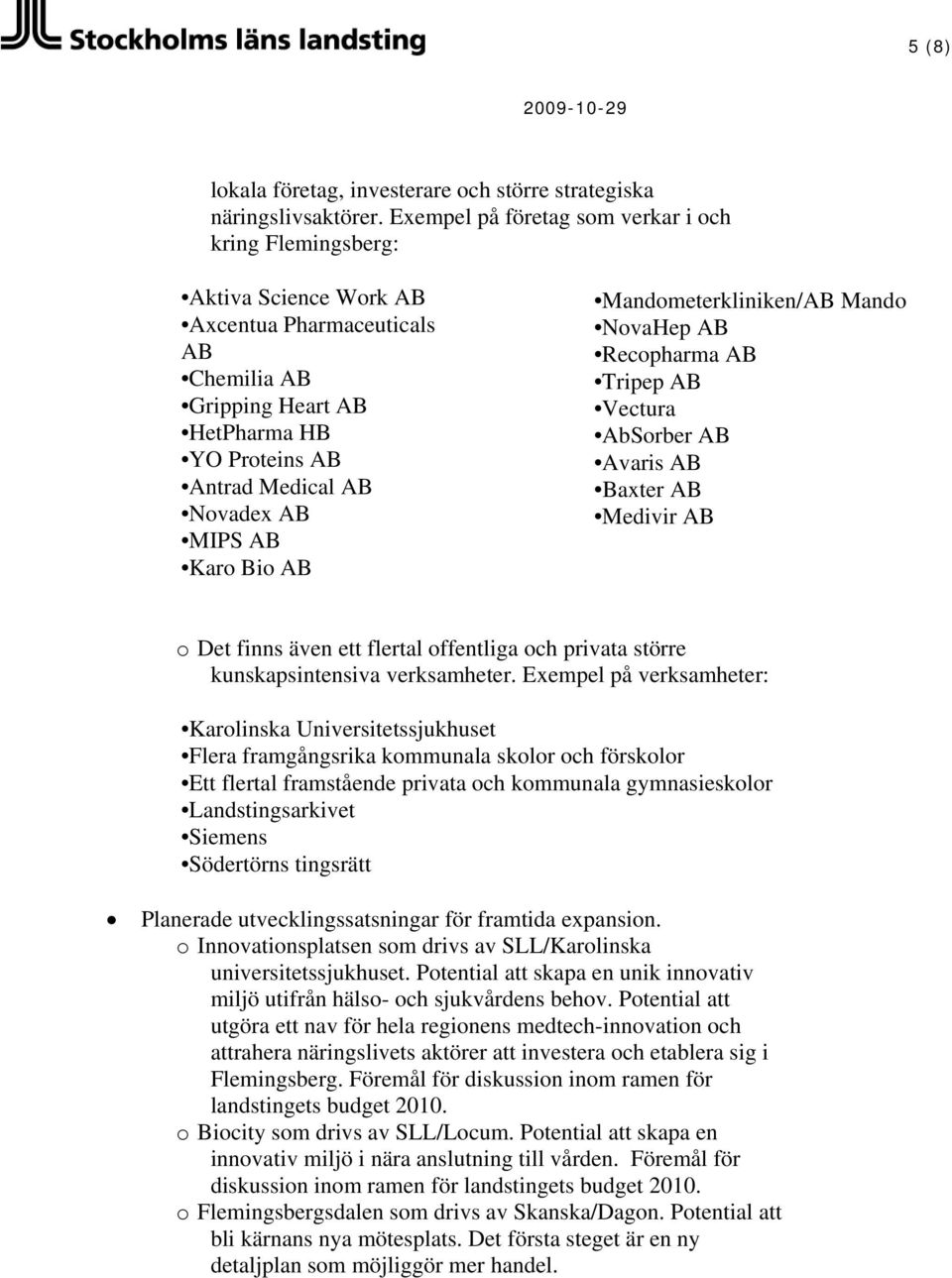 Stockholms läns landsting

5 (8)

2009-10-29

lokala företag, investerare och större strategiska näringslivsaktörer. Exempel på företag som verkar i och kring Flemingsberg:

•Aktiva Science Work AB
•Axcentua Pharmaceuticals AB
•Chemilia AB
•Gripping Heart AB
•HetPharma HB
•YO Proteins AB
•Antrad Medical AB
•Novadex AB
•MIPS AB
•Karo Bio AB

•Mandometerkliniken/AB Mando
•NovaHep AB
•Recopharma AB
•Tripep AB
•Vectura
•AbSorber AB
•Avaris AB
•Baxter AB
•Medivir AB

o Det finns även ett flertal offentliga och privata större kunskapsintensiva verksamheter. Exempel på verksamheter:

•Karolinska Universitetssjukhuset
•Flera framgångsrika kommunala skolor och förskolor
•Ett flertal framstående privata och kommunala gymnasieskolor
•Landstingsarkivet
•Siemens
•Södertörns tingsrätt

• Planerade utvecklingssatsningar för framtida expansion.
o Innovationsplatsen som drivs av SLL/Karolinska universitetssjukhuset. Potential att skapa en unik innovativ miljö utifrån hälso- och sjukvårdens behov. Potential att utgöra ett nav för hela regionens medtech-innovation och attrahera näringslivets aktörer att investera och etablera sig i Flemingsberg. Föremål för diskussion inom ramen för landstingets budget 2010.
o Biocity som drivs av SLL/Locum. Potential att skapa en innovativ miljö i nära anslutning till vården. Föremål för diskussion inom ramen för landstingets budget 2010.
o Flemingsbergsdalen som drivs av Skanska/Dagon. Potential att bli kärnans nya mötesplats. Det första steget är en ny detaljplan som möjliggör mer handel.